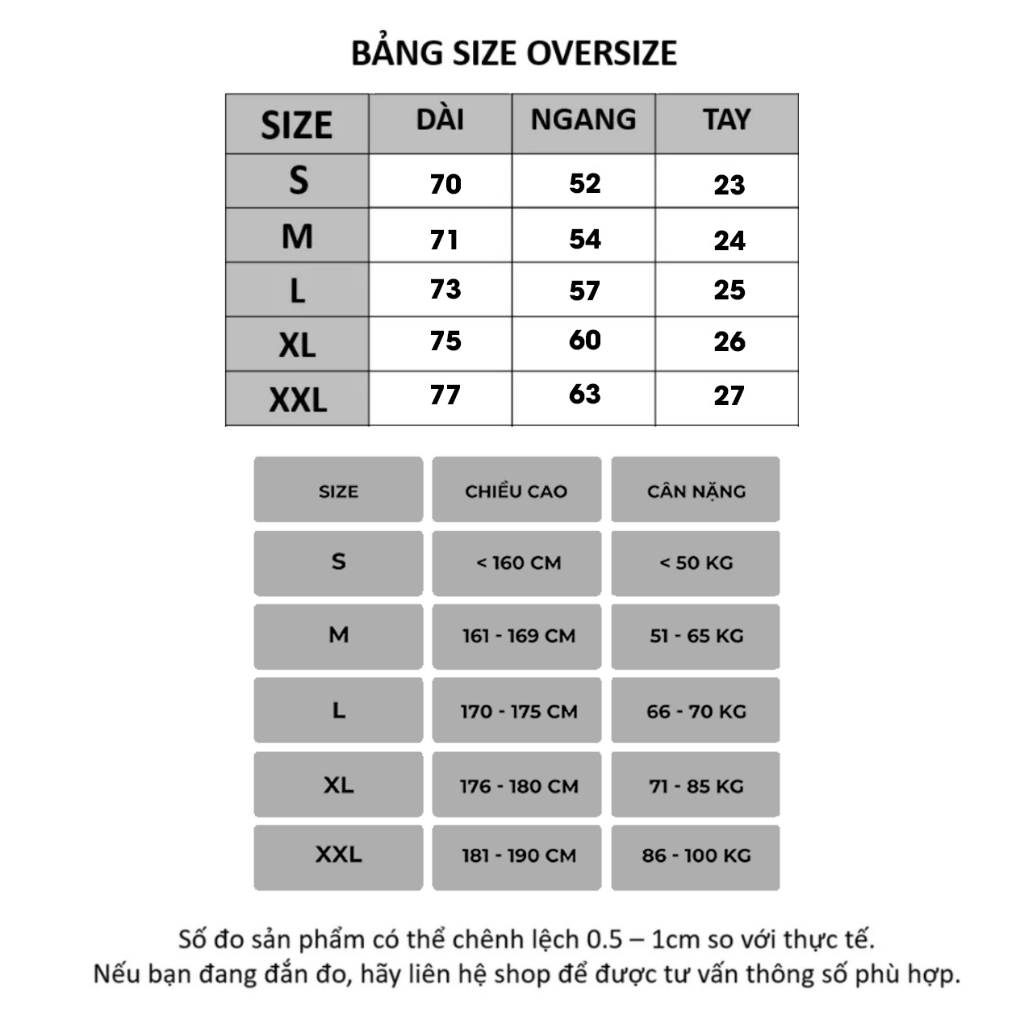 BẢNG SIZE OVERSIZE

| SIZE | DÀI | NGANG | TAY |
|---|---|---|---|
| S | 70 | 52 | 23 |
| M | 71 | 54 | 24 |
| L | 73 | 57 | 25 |
| XL | 75 | 60 | 26 |
| XXL | 77 | 63 | 27 |

| SIZE | CHIỀU CAO | CÂN NẶNG |
|---|---|---|
| S | < 160 CM | < 50 KG |
| M | 161 - 169 CM | 51 - 65 KG |
| L | 170 - 175 CM | 66 - 70 KG |
| XL | 176 - 180 CM | 71 - 85 KG |
| XXL | 181 - 190 CM | 86 - 100 KG |

Số đo sản phẩm có thể chênh lệch 0.5 – 1cm so với thực tế.
Nếu bạn đang đắn đo, hãy liên hệ shop để được tư vấn thông số phù hợp.